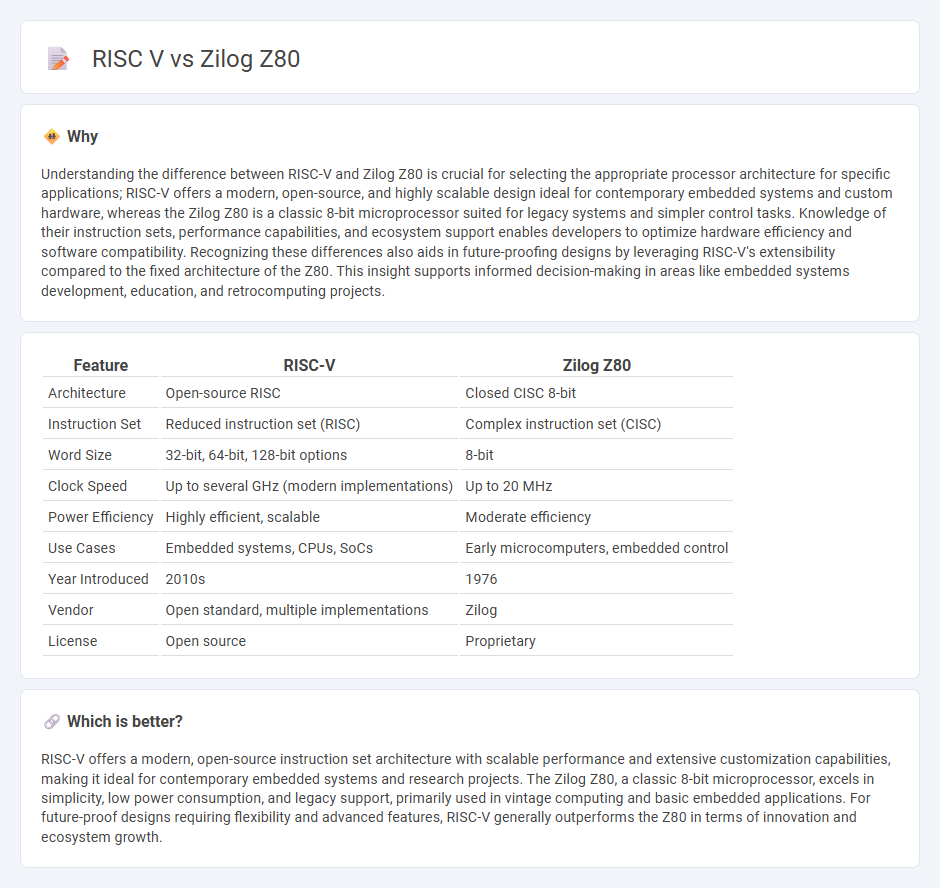 RISC V vs Zilog Z80

Why

Understanding the difference between RISC-V and Zilog Z80 is crucial for selecting the appropriate processor architecture for specific applications; RISC-V offers a modern, open-source, and highly scalable design ideal for contemporary embedded systems and custom hardware, whereas the Zilog Z80 is a classic 8-bit microprocessor suited for legacy systems and simpler control tasks. Knowledge of their instruction sets, performance capabilities, and ecosystem support enables developers to optimize hardware efficiency and software compatibility. Recognizing these differences also aids in future-proofing designs by leveraging RISC-V's extensibility compared to the fixed architecture of the Z80. This insight supports informed decision-making in areas like embedded systems development, education, and retrocomputing projects.

| Feature | RISC-V | Zilog Z80 |
|---|---|---|
| Architecture | Open-source RISC | Closed CISC 8-bit |
| Instruction Set | Reduced instruction set (RISC) | Complex instruction set (CISC) |
| Word Size | 32-bit, 64-bit, 128-bit options | 8-bit |
| Clock Speed | Up to several GHz (modern implementations) | Up to 20 MHz |
| Power Efficiency | Highly efficient, scalable | Moderate efficiency |
| Use Cases | Embedded systems, CPUs, SoCs | Early microcomputers, embedded control |
| Year Introduced | 2010s | 1976 |
| Vendor | Open standard, multiple implementations | Zilog |
| License | Open source | Proprietary |

Which is better?

RISC-V offers a modern, open-source instruction set architecture with scalable performance and extensive customization capabilities, making it ideal for contemporary embedded systems and research projects. The Zilog Z80, a classic 8-bit microprocessor, excels in simplicity, low power consumption, and legacy support, primarily used in vintage computing and basic embedded applications. For future-proof designs requiring flexibility and advanced features, RISC-V generally outperforms the Z80 in terms of innovation and ecosystem growth.